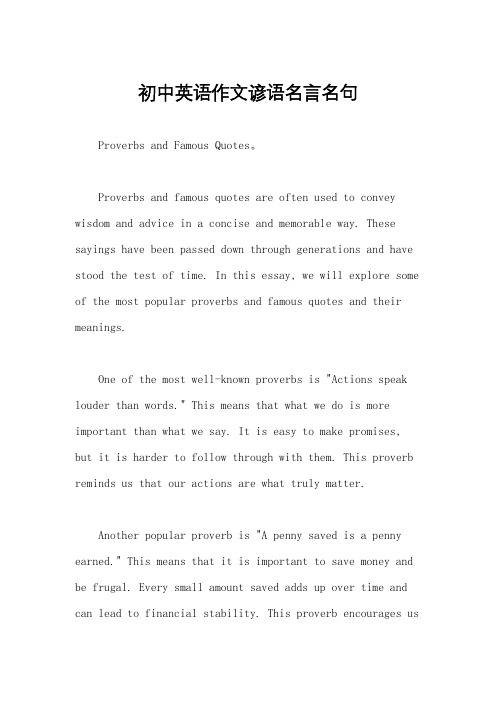 初中英语作文谚语名言名句

Proverbs and Famous Quotes。

Proverbs and famous quotes are often used to convey wisdom and advice in a concise and memorable way. These sayings have been passed down through generations and have stood the test of time. In this essay, we will explore some of the most popular proverbs and famous quotes and their meanings.

One of the most well-known proverbs is "Actions speak louder than words." This means that what we do is more important than what we say. It is easy to make promises, but it is harder to follow through with them. This proverb reminds us that our actions are what truly matter.

Another popular proverb is "A penny saved is a penny earned." This means that it is important to save money and be frugal. Every small amount saved adds up over time and can lead to financial stability. This proverb encourages us